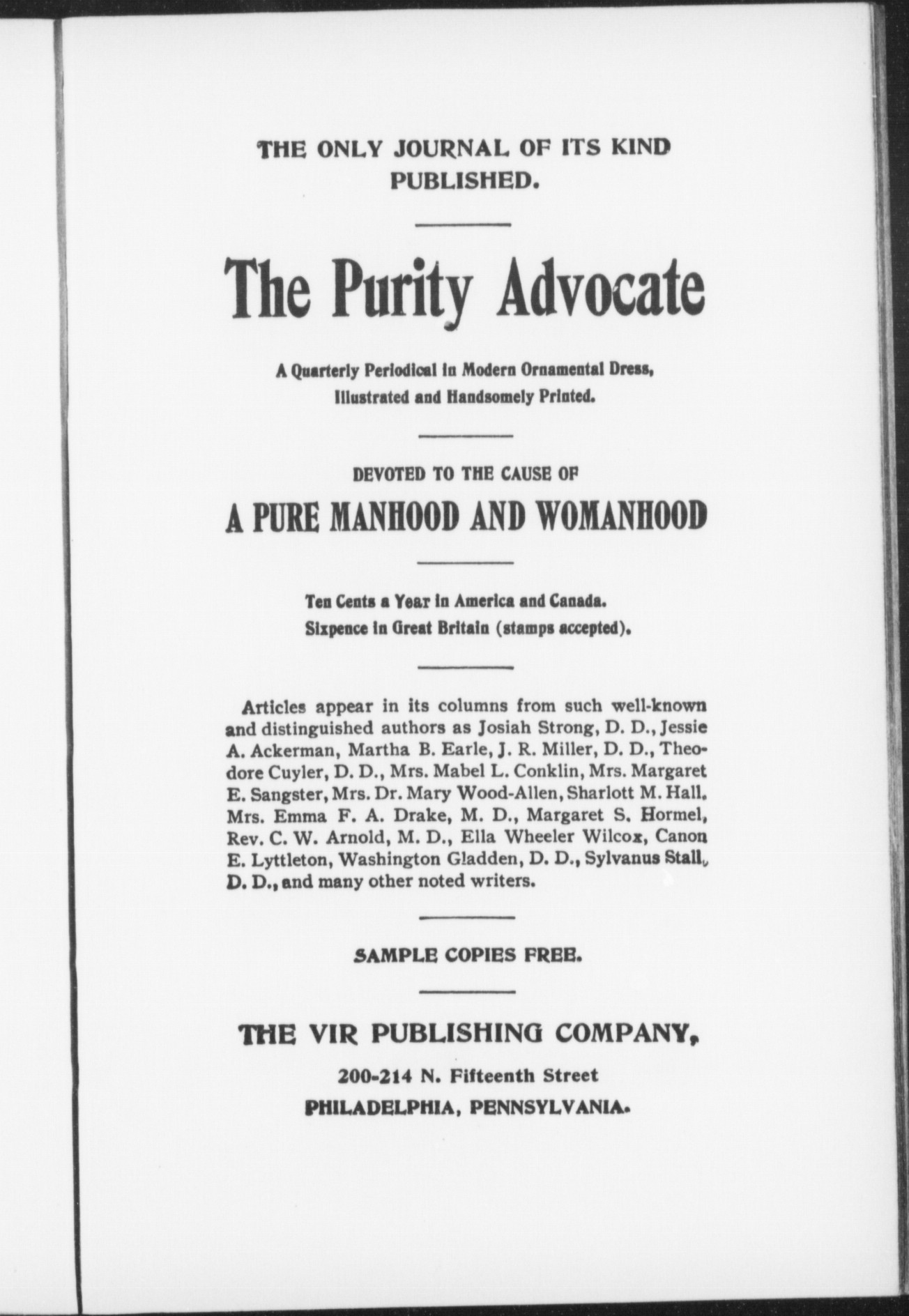 THE ONLY JOURNAL OF ITS KIND PUBLISHED.

The Purity Advocate

A Quarterly Periodical in Modern Ornamental Dress, Illustrated and Handsomely Printed.

DEVOTED TO THE CAUSE OF

A PURE MANHOOD AND WOMANHOOD

Ten Cents a Year in America and Canada.
Sixpence in Great Britain (stamps accepted).

Articles appear in its columns from such well-known and distinguished authors as Josiah Strong, D. D., Jessie A. Ackerman, Martha B. Earle, J. R. Miller, D. D., Theodore Cuyler, D. D., Mrs. Mabel L. Conklin, Mrs. Margaret E. Sangster, Mrs. Dr. Mary Wood-Allen, Sharlott M. Hall, Mrs. Emma F. A. Drake, M. D., Margaret S. Hormel, Rev. C. W. Arnold, M. D., Ella Wheeler Wilcox, Canon E. Lyttleton, Washington Gladden, D. D., Sylvanus Stall, D. D., and many other noted writers.

SAMPLE COPIES FREE.

THE VIR PUBLISHING COMPANY,

200-214 N. Fifteenth Street
PHILADELPHIA, PENNSYLVANIA.